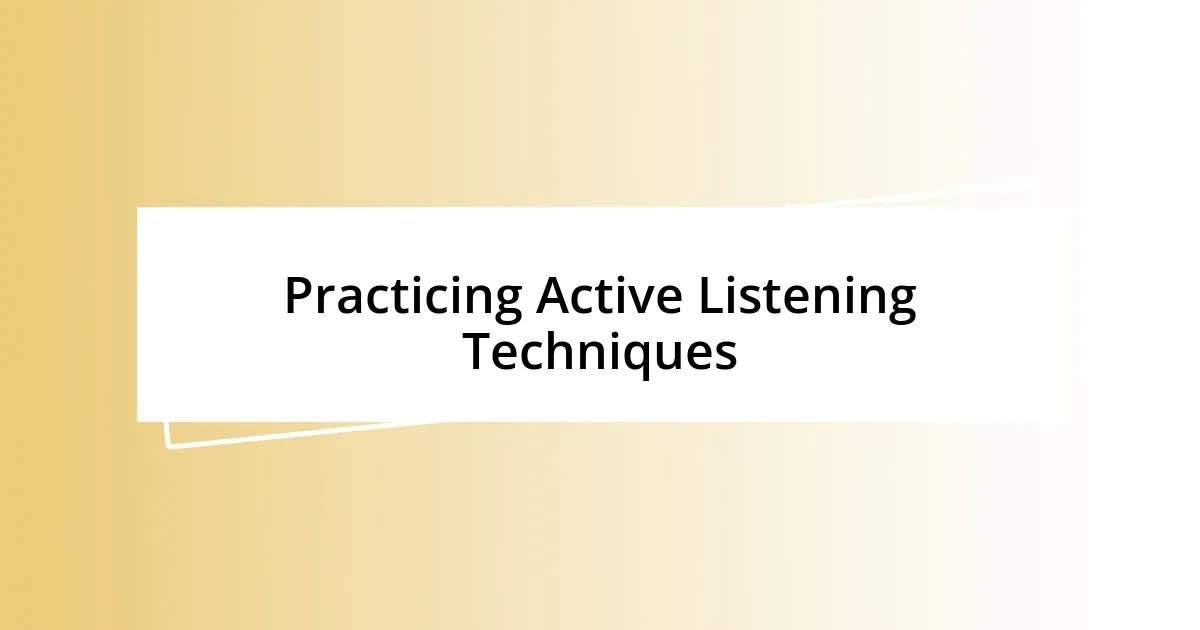 Practicing Active Listening Techniques